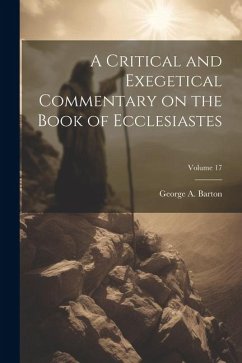 A Critical and Exegetical Commentary on the Book of Ecclesiastes

Volume 17

George A. Barton